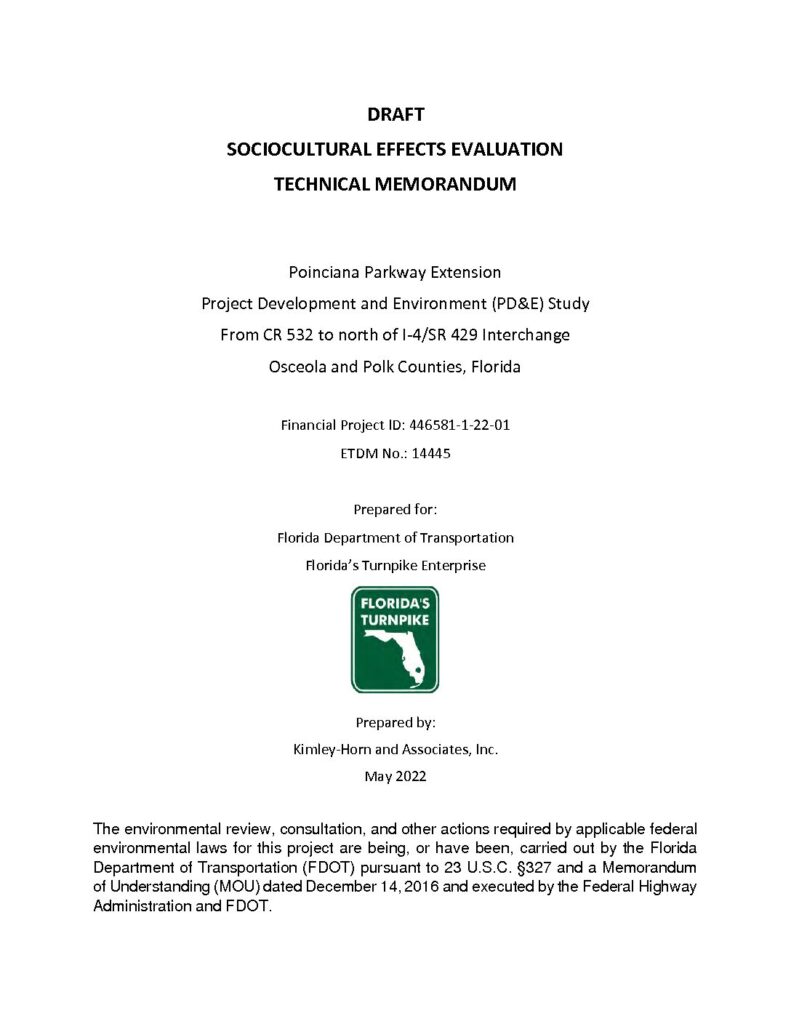 DRAFT
SOCIOCULTURAL EFFECTS EVALUATION
TECHNICAL MEMORANDUM

Poinciana Parkway Extension
Project Development and Environment (PD&E) Study
From CR 532 to north of I-4/SR 429 Interchange
Osceola and Polk Counties, Florida

Financial Project ID: 446581-1-22-01
ETDM No.: 14445

Prepared for:
Florida Department of Transportation
Florida's Turnpike Enterprise

FLORIDA'S TURNPIKE

Prepared by:
Kimley-Horn and Associates, Inc.
May 2022

The environmental review, consultation, and other actions required by applicable federal environmental laws for this project are being, or have been, carried out by the Florida Department of Transportation (FDOT) pursuant to 23 U.S.C. §327 and a Memorandum of Understanding (MOU) dated December 14, 2016 and executed by the Federal Highway Administration and FDOT.